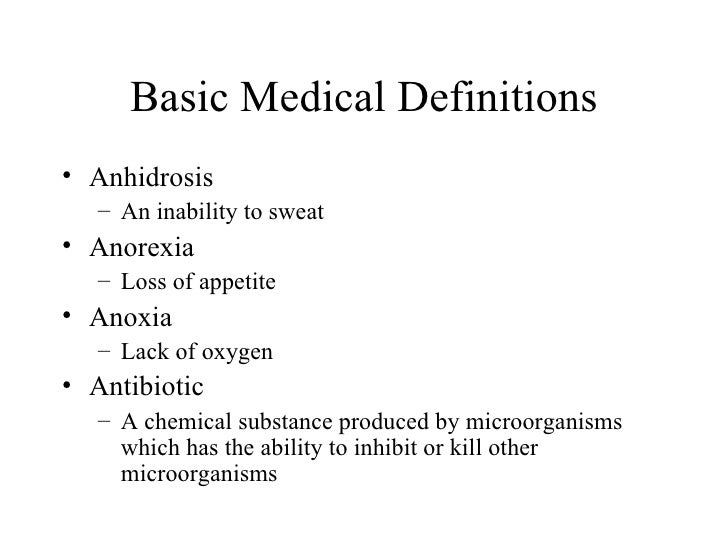 Basic Medical Definitions

• Anhidrosis
 – An inability to sweat
• Anorexia
 – Loss of appetite
• Anoxia
 – Lack of oxygen
• Antibiotic
 – A chemical substance produced by microorganisms which has the ability to inhibit or kill other microorganisms